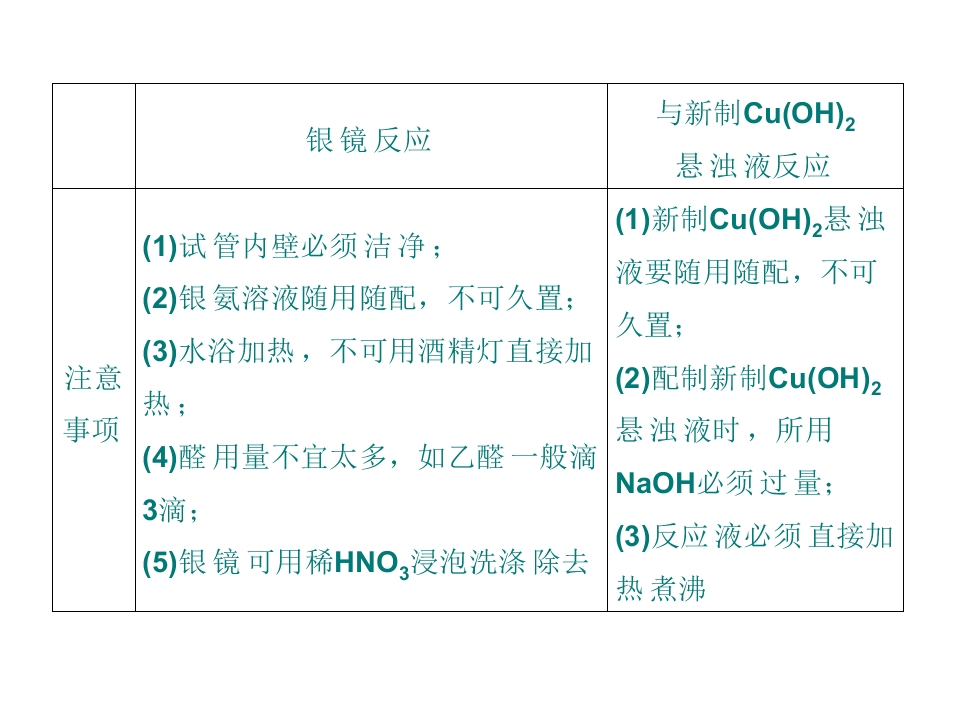 |  | 银镜反应 | 与新制$Cu(OH)_2$悬浊液反应 |
|---|---|---|
| 注意事项 | (1)试管内壁必须洁净；(2)银氨溶液随用随配，不可久置；(3)水浴加热，不可用酒精灯直接加热；(4)醛用量不宜太多，如乙醛一般滴3滴；(5)银镜可用稀$HNO_3$浸泡洗涤除去 | (1)新制$Cu(OH)_2$悬浊液要随用随配，不可久置；(2)配制新制$Cu(OH)_2$悬浊液时，所用NaOH必须过量；(3)反应液必须直接加热煮沸 |